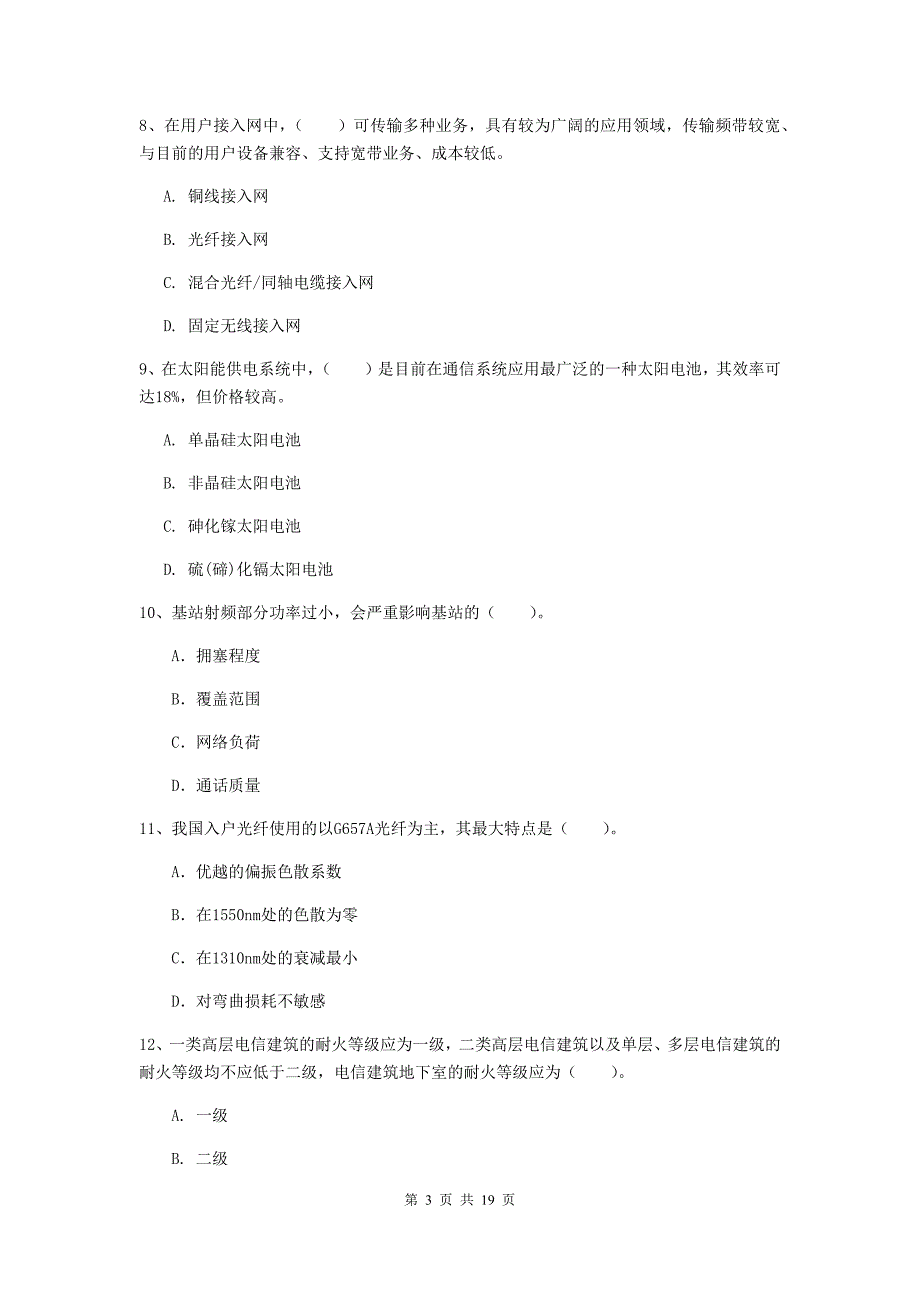 8、在用户接入网中，（　　）可传输多种业务，具有较为广阔的应用领域，传输频带较宽、与目前的用户设备兼容、支持宽带业务、成本较低。

A. 铜线接入网

B. 光纤接入网

C. 混合光纤/同轴电缆接入网

D. 固定无线接入网

9、在太阳能供电系统中，（　　）是目前在通信系统应用最广泛的一种太阳电池，其效率可达18%，但价格较高。

A. 单晶硅太阳电池

B. 非晶硅太阳电池

C. 砷化镓太阳电池

D. 硫(碲)化镉太阳电池

10、基站射频部分功率过小，会严重影响基站的（　　）。

A. 拥塞程度

B. 覆盖范围

C. 网络负荷

D. 通话质量

11、我国入户光纤使用的以G657A光纤为主，其最大特点是（　　）。

A. 优越的偏振色散系数

B. 在1550nm处的色散为零

C. 在1310nm处的衰减最小

D. 对弯曲损耗不敏感

12、一类高层电信建筑的耐火等级应为一级，二类高层电信建筑以及单层、多层电信建筑的耐火等级均不应低于二级，电信建筑地下室的耐火等级应为（　　）。

A. 一级

B. 二级

第 3 页 共 19 页